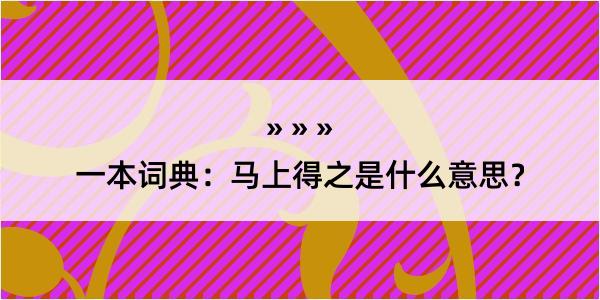 » » »
一本词典：马上得之是什么意思？